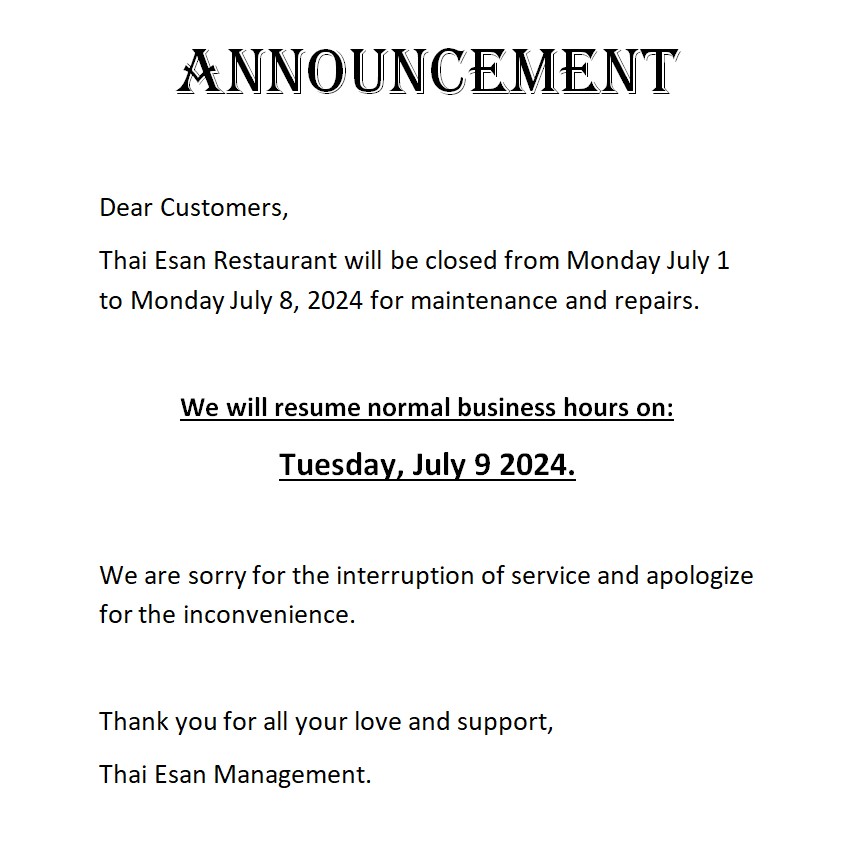 ANNOUNCEMENT

Dear Customers,

Thai Esan Restaurant will be closed from Monday July 1 to Monday July 8, 2024 for maintenance and repairs.

We will resume normal business hours on:

Tuesday, July 9 2024.

We are sorry for the interruption of service and apologize for the inconvenience.

Thank you for all your love and support,

Thai Esan Management.